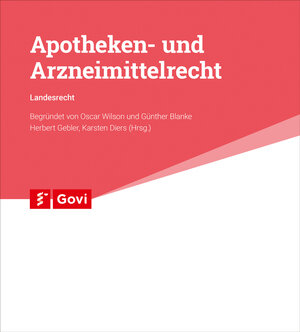 Apotheken- und Arzneimittelrecht

Landesrecht

Begründet von Oscar Wilson und Günther Blanke
Herbert Gebler, Karsten Diers (Hrsg.)

Govi